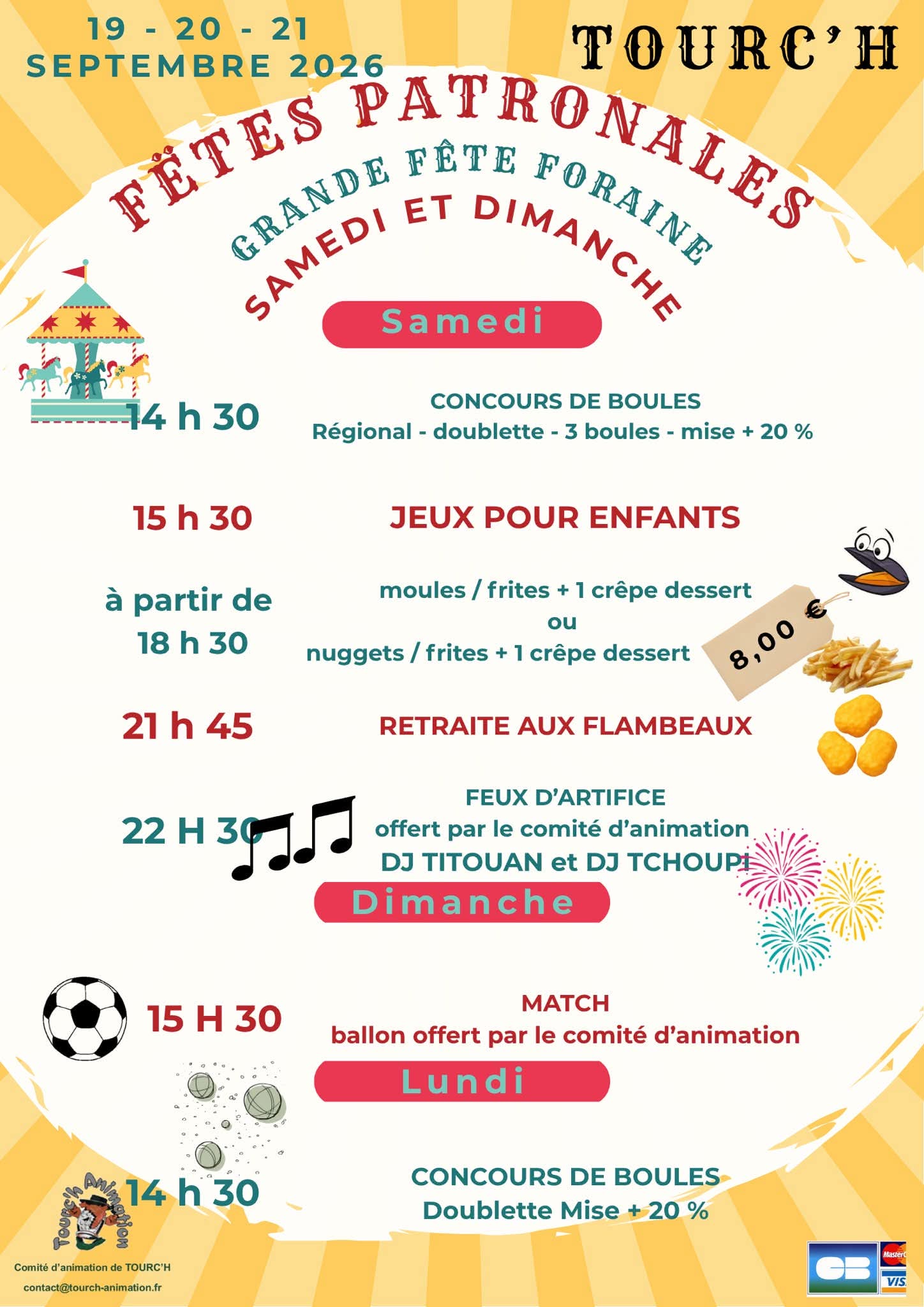 19 - 20 - 21
SEPTEMBRE 2026

TOURC'H

FÊTES PATRONALES

GRANDE FÊTE FORAINE
SAMEDI ET DIMANCHE

Samedi

14 h 30
CONCOURS DE BOULES
Régional - doublette - 3 boules - mise + 20 %

15 h 30
JEUX POUR ENFANTS

à partir de
18 h 30
moules / frites + 1 crêpe dessert
ou
nuggets / frites + 1 crêpe dessert

8,00 €

21 h 45
RETRAITE AUX FLAMBEAUX

22 H 30
FEUX D'ARTIFICE
offert par le comité d'animation
DJ TITOUAN et DJ TCHOUPI

Dimanche

15 H 30
MATCH
ballon offert par le comité d'animation

Lundi

14 h 30
CONCOURS DE BOULES
Doublette Mise + 20 %

Tourc'h Animation
Comité d'animation de TOURC'H
contact@tourch-animation.fr

CB
MasterC
VIS